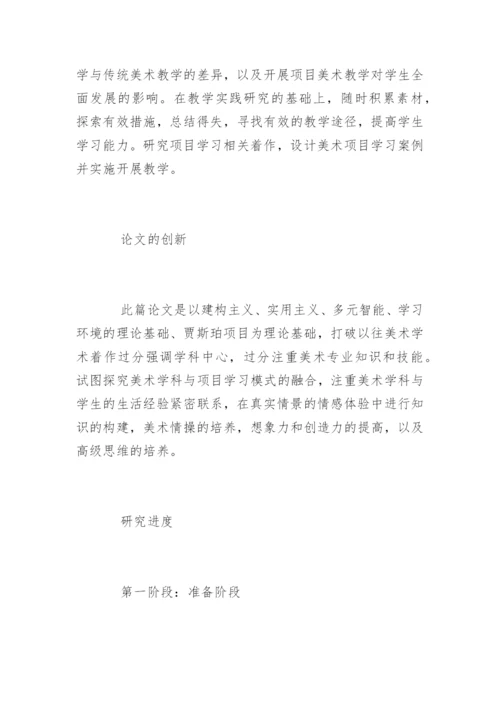 学与传统美术教学的差异，以及开展项目美术教学对学生全面发展的影响。在教学实践研究的基础上，随时积累素材，探索有效措施，总结得失，寻找有效的教学途径，提高学生学习能力。研究项目学习相关着作，设计美术项目学习案例并实施开展教学。

论文的创新

此篇论文是以建构主义、实用主义、多元智能、学习环境的理论基础、贾斯珀项目为理论基础，打破以往美术学术着作过分强调学科中心，过分注重美术专业知识和技能。试图探究美术学科与项目学习模式的融合，注重美术学科与学生的生活经验紧密联系，在真实情景的情感体验中进行知识的构建，美术情操的培养，想象力和创造力的提高，以及高级思维的培养。

研究进度

第一阶段：准备阶段